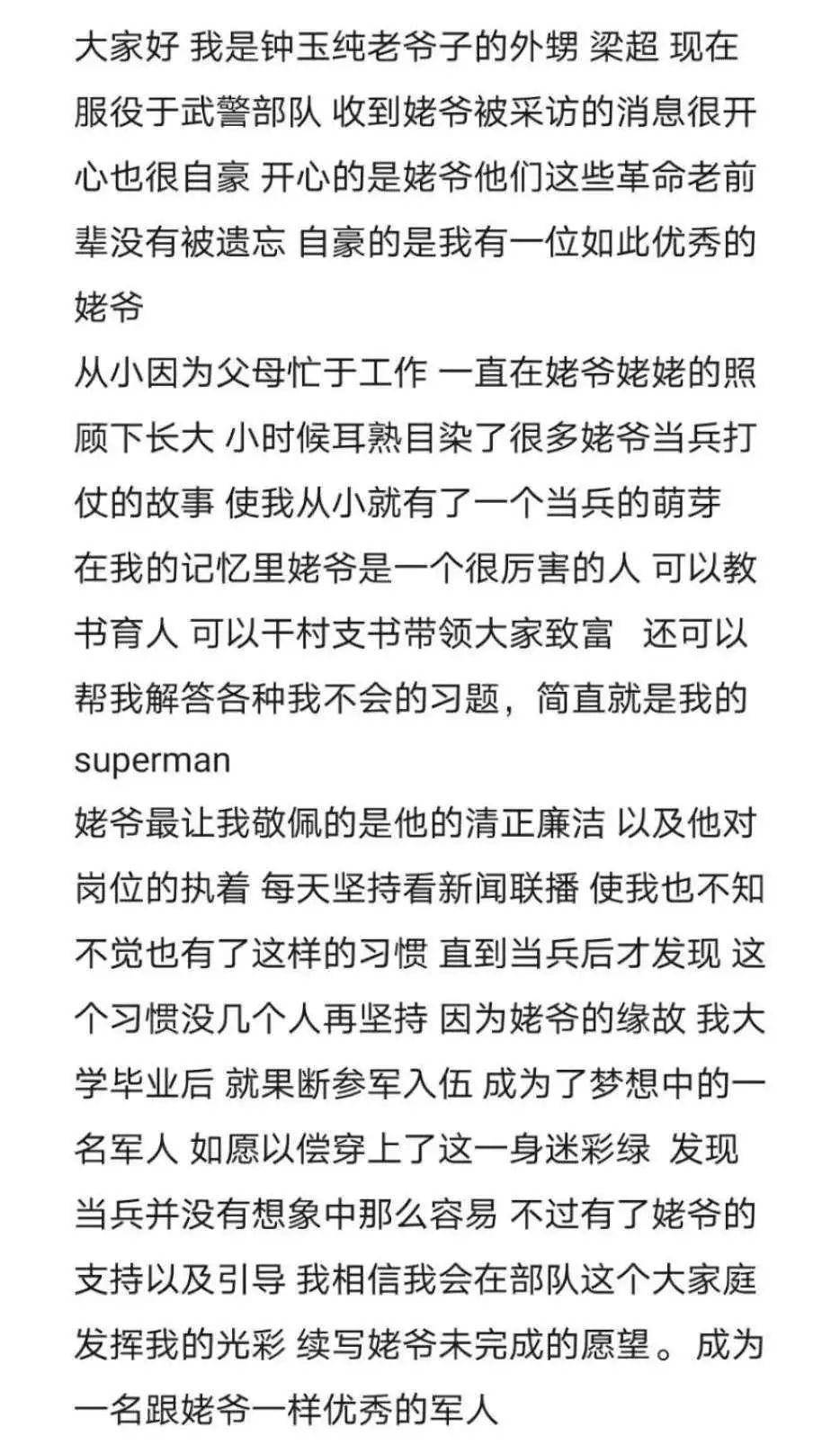 大家好 我是钟玉纯老爷子的外甥 梁超 现在服役于武警部队 收到姥爷被采访的消息很开心也很自豪 开心的是姥爷他们这些革命老前辈没有被遗忘 自豪的是我有一位如此优秀的姥爷

从小因为父母忙于工作 一直在姥爷姥姥的照顾下长大 小时候耳熟目染了很多姥爷当兵打仗的故事 使我从小就有了一个当兵的萌芽

在我的记忆里姥爷是一个很厉害的人 可以教书育人 可以干村支书带领大家致富 还可以帮我解答各种我不会的习题，简直就是我的superman

姥爷最让我敬佩的是他的清正廉洁 以及他对岗位的执着 每天坚持看新闻联播 使我也不知不觉也有了这样的习惯 直到当兵后才发现 这个习惯没几个人再坚持 因为姥爷的缘故 我大学毕业后 就果断参军入伍 成为了梦想中的一名军人 如愿以偿穿上了这一身迷彩绿 发现当兵并没有想象中那么容易 不过有了姥爷的支持以及引导 我相信我会在部队这个大家庭发挥我的光彩 续写姥爷未完成的愿望。成为一名跟姥爷一样优秀的军人